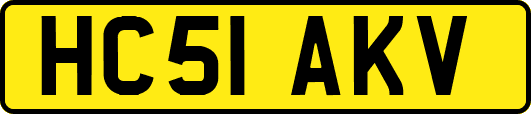 HC51 AKV